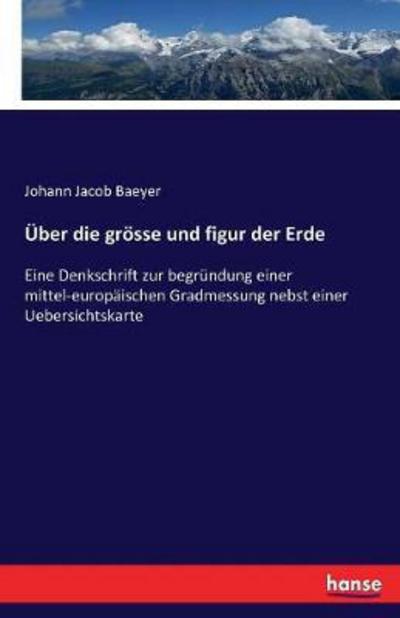 Johann Jacob Baeyer

Über die grösse und figur der Erde

Eine Denkschrift zur begründung einer mittel-europäischen Gradmessung nebst einer Uebersichtskarte

hanse